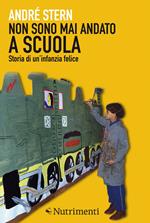 ANDRÉ STERN
NON SONO MAI ANDATO
A SCUOLA
Storia di un'infanzia felice

Nutrimenti